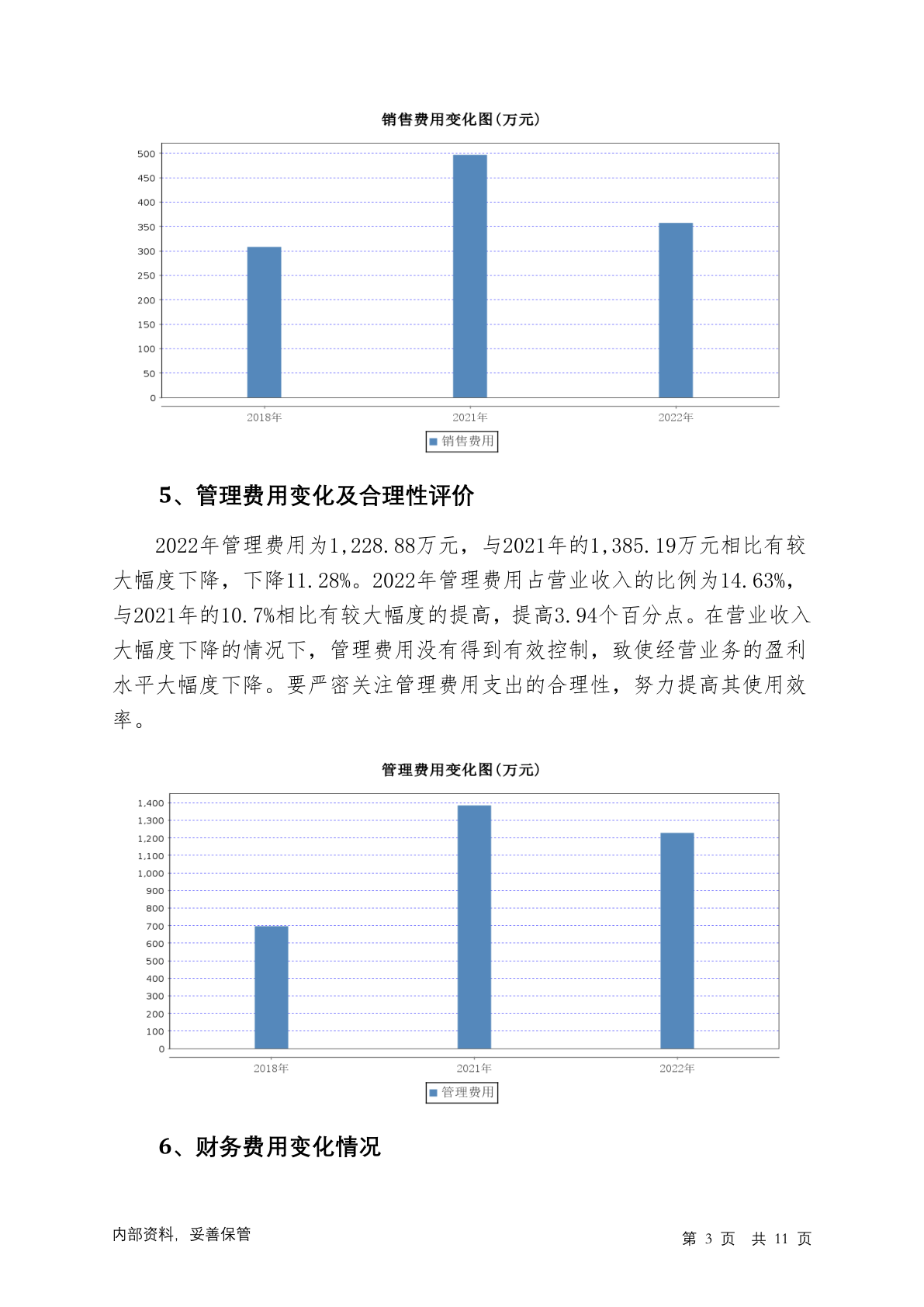 销售费用变化图(万元)

500
450
400
350
300
250
200
150
100
50
0

2018年
2021年
2022年

销售费用

5、管理费用变化及合理性评价

2022年管理费用为1,228.88万元，与2021年的1,385.19万元相比有较大幅度下降，下降11.28%。2022年管理费用占营业收入的比例为14.63%，与2021年的10.7%相比有较大幅度的提高，提高3.94个百分点。在营业收入大幅度下降的情况下，管理费用没有得到有效控制，致使经营业务的盈利水平大幅度下降。要严密关注管理费用支出的合理性，努力提高其使用效率。

管理费用变化图(万元)

1,400
1,300
1,200
1,100
1,000
900
800
700
600
500
400
300
200
100
0

2018年
2021年
2022年

管理费用

6、财务费用变化情况

内部资料，妥善保管

第 3 页 共 11 页